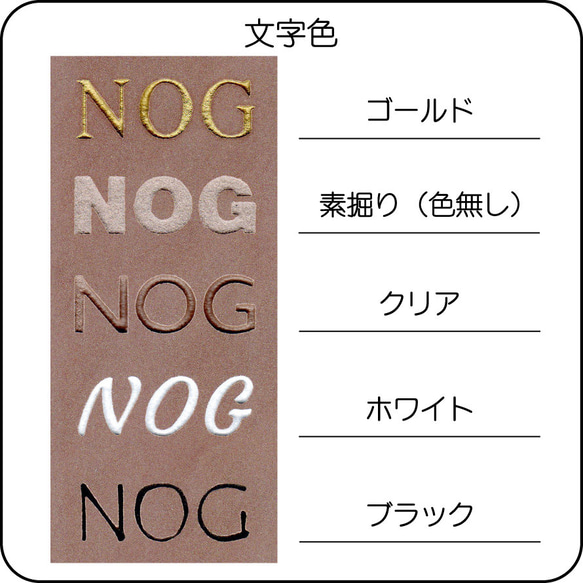 文字色

NOG
ゴールド

NOG
素掘り（色無し）

NOG
クリア

NOG
ホワイト

NOG
ブラック